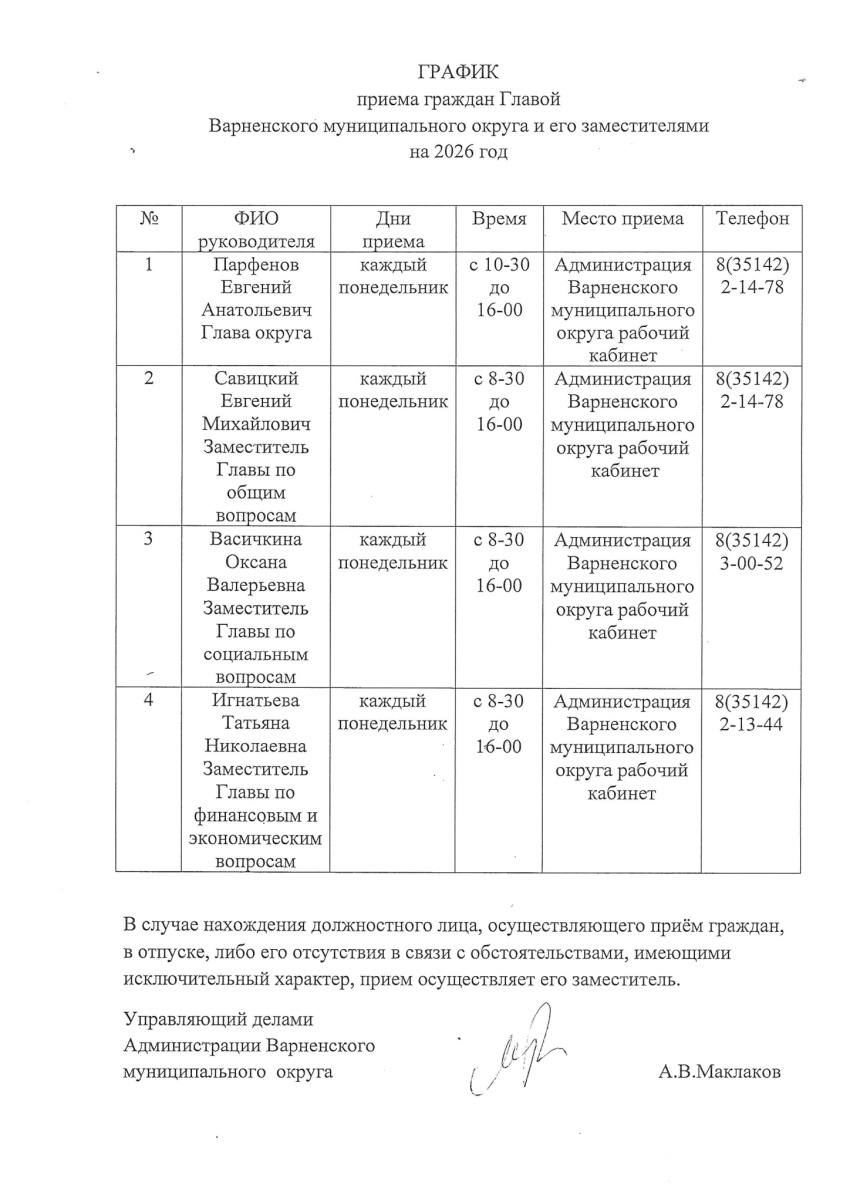 ГРАФИК
приема граждан Главой
Варненского муниципального округа и его заместителями
на 2026 год

| № | ФИО руководителя | Дни приема | Время | Место приема | Телефон |
|---|---|---|---|---|---|
| 1 | Парфенов Евгений Анатольевич Глава округа | каждый понедельник | с 10-30 до 16-00 | Администрация Варненского муниципального округа рабочий кабинет | 8(35142) 2-14-78 |
| 2 | Савицкий Евгений Михайлович Заместитель Главы по общим вопросам | каждый понедельник | с 8-30 до 16-00 | Администрация Варненского муниципального округа рабочий кабинет | 8(35142) 2-14-78 |
| 3 | Васичкина Оксана Валерьевна Заместитель Главы по социальным вопросам | каждый понедельник | с 8-30 до 16-00 | Администрация Варненского муниципального округа рабочий кабинет | 8(35142) 3-00-52 |
| 4 | Игнатьева Татьяна Николаевна Заместитель Главы по финансовым и экономическим вопросам | каждый понедельник | с 8-30 до 16-00 | Администрация Варненского муниципального округа рабочий кабинет | 8(35142) 2-13-44 |

В случае нахождения должностного лица, осуществляющего приём граждан, в отпуске, либо его отсутствия в связи с обстоятельствами, имеющими исключительный характер, прием осуществляет его заместитель.

Управляющий делами
Администрации Варненского
муниципального округа А.В.Маклаков